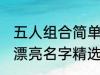 五人组合简单
漂亮名字精选